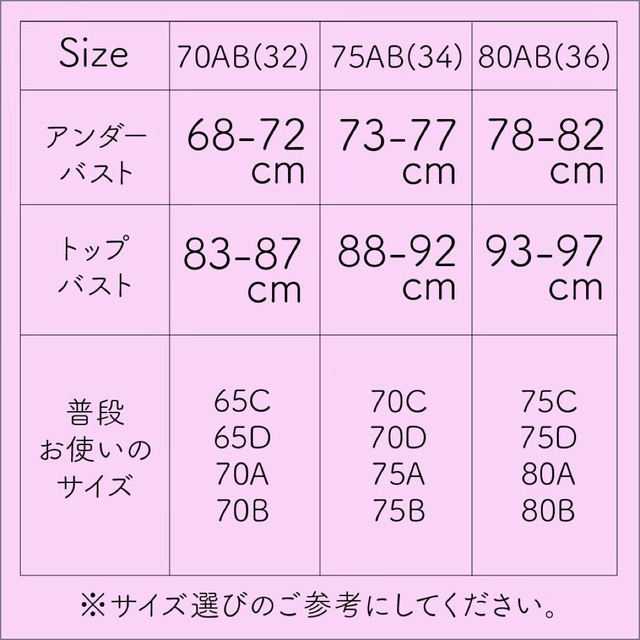 | Size | 70AB(32) | 75AB(34) | 80AB(36) |
|---|---|---|---|
| アンダーバスト | 68-72 cm | 73-77 cm | 78-82 cm |
| トップバスト | 83-87 cm | 88-92 cm | 93-97 cm |
| 普段お使いのサイズ | 65C 65D 70A 70B | 70C 70D 75A 75B | 75C 75D 80A 80B |

※サイズ選びのご参考にしてください。